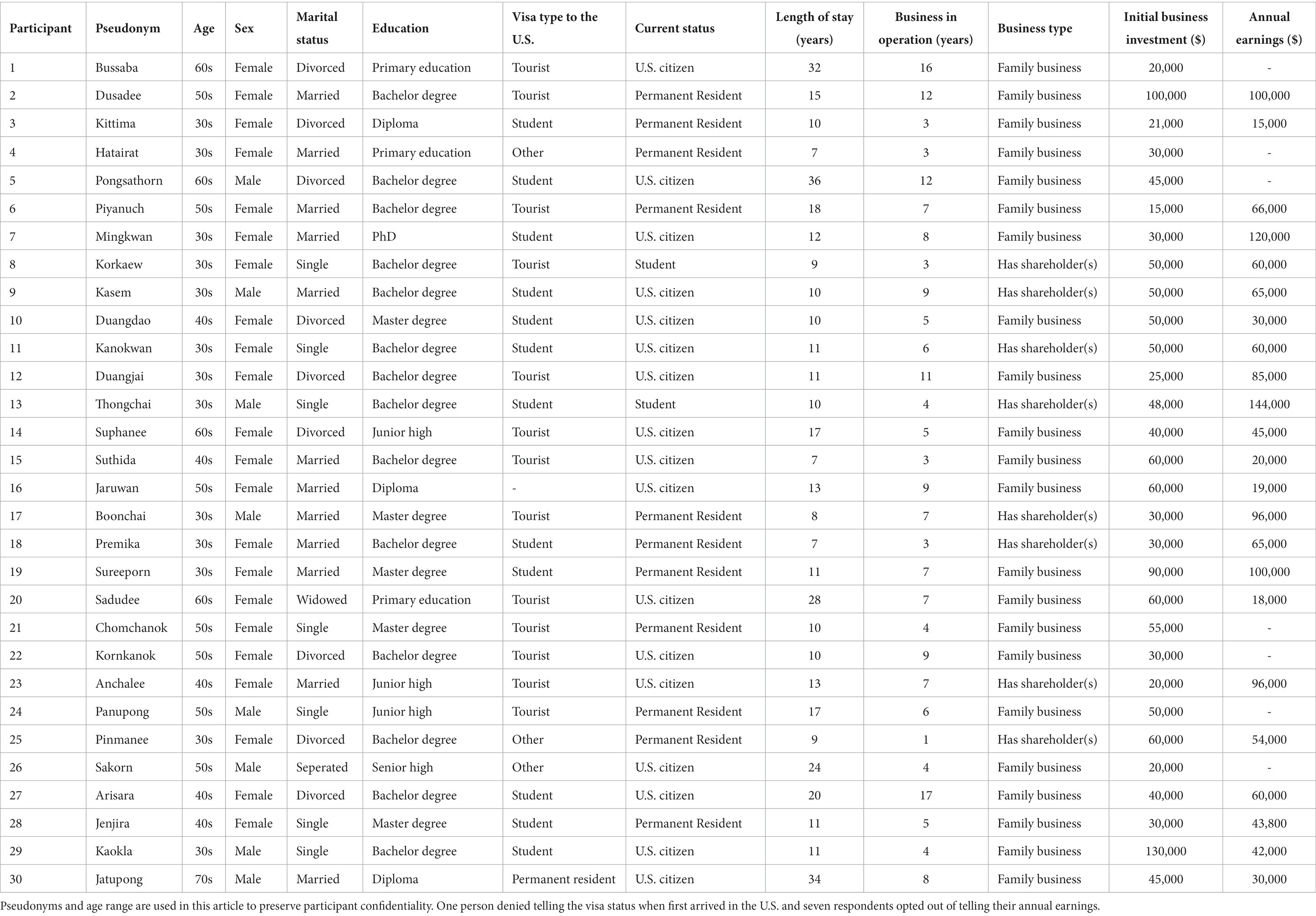 | Participant | Pseudonym | Age | Sex | Marital status | Education | Visa type to the U.S. | Current status | Length of stay (years) | Business in operation (years) | Business type | Initial business investment ($) | Annual earnings ($) |
|---|---|---|---|---|---|---|---|---|---|---|---|---|
| 1 | Bussaba | 60s | Female | Divorced | Primary education | Tourist | U.S. citizen | 32 | 16 | Family business | 20,000 | - |
| 2 | Dusadee | 50s | Female | Married | Bachelor degree | Tourist | Permanent Resident | 15 | 12 | Family business | 100,000 | 100,000 |
| 3 | Kittima | 30s | Female | Divorced | Diploma | Student | Permanent Resident | 10 | 3 | Family business | 21,000 | 15,000 |
| 4 | Hatairat | 30s | Female | Married | Primary education | Other | Permanent Resident | 7 | 3 | Family business | 30,000 | - |
| 5 | Pongsathorn | 60s | Male | Divorced | Bachelor degree | Student | U.S. citizen | 36 | 12 | Family business | 45,000 | - |
| 6 | Piyanuch | 50s | Female | Married | Bachelor degree | Tourist | Permanent Resident | 18 | 7 | Family business | 15,000 | 66,000 |
| 7 | Mingkwan | 30s | Female | Married | PhD | Student | U.S. citizen | 12 | 8 | Family business | 30,000 | 120,000 |
| 8 | Korkaew | 30s | Female | Single | Bachelor degree | Tourist | Student | 9 | 3 | Has shareholder(s) | 50,000 | 60,000 |
| 9 | Kasem | 30s | Male | Married | Bachelor degree | Student | U.S. citizen | 10 | 9 | Has shareholder(s) | 50,000 | 65,000 |
| 10 | Duangdao | 40s | Female | Divorced | Master degree | Student | U.S. citizen | 10 | 5 | Family business | 50,000 | 30,000 |
| 11 | Kanokwan | 30s | Female | Single | Bachelor degree | Student | U.S. citizen | 11 | 6 | Has shareholder(s) | 50,000 | 60,000 |
| 12 | Duangjai | 30s | Female | Divorced | Bachelor degree | Tourist | U.S. citizen | 11 | 11 | Family business | 25,000 | 85,000 |
| 13 | Thongchai | 30s | Male | Single | Bachelor degree | Student | Student | 10 | 4 | Has shareholder(s) | 48,000 | 144,000 |
| 14 | Suphanee | 60s | Female | Divorced | Junior high | Tourist | U.S. citizen | 17 | 5 | Family business | 40,000 | 45,000 |
| 15 | Suthida | 40s | Female | Married | Bachelor degree | Tourist | U.S. citizen | 7 | 3 | Family business | 60,000 | 20,000 |
| 16 | Jaruwan | 50s | Female | Married | Diploma | - | U.S. citizen | 13 | 9 | Family business | 60,000 | 19,000 |
| 17 | Boonchai | 30s | Male | Married | Master degree | Tourist | Permanent Resident | 8 | 7 | Has shareholder(s) | 30,000 | 96,000 |
| 18 | Premika | 30s | Female | Married | Bachelor degree | Student | Permanent Resident | 7 | 3 | Has shareholder(s) | 30,000 | 65,000 |
| 19 | Sureeporn | 30s | Female | Married | Master degree | Student | Permanent Resident | 11 | 7 | Family business | 90,000 | 100,000 |
| 20 | Sadudee | 60s | Female | Widowed | Primary education | Tourist | U.S. citizen | 28 | 7 | Family business | 60,000 | 18,000 |
| 21 | Chomchanok | 50s | Female | Single | Master degree | Tourist | Permanent Resident | 10 | 4 | Family business | 55,000 | - |
| 22 | Kornkanok | 50s | Female | Divorced | Bachelor degree | Tourist | U.S. citizen | 10 | 9 | Family business | 30,000 | - |
| 23 | Anchalee | 40s | Female | Married | Junior high | Tourist | U.S. citizen | 13 | 7 | Has shareholder(s) | 20,000 | 96,000 |
| 24 | Panupong | 50s | Male | Single | Junior high | Tourist | Permanent Resident | 17 | 6 | Family business | 50,000 | - |
| 25 | Pinmanee | 30s | Female | Divorced | Bachelor degree | Other | Permanent Resident | 9 | 1 | Has shareholder(s) | 60,000 | 54,000 |
| 26 | Sakorn | 50s | Male | Seperated | Senior high | Other | U.S. citizen | 24 | 4 | Family business | 20,000 | - |
| 27 | Arisara | 40s | Female | Divorced | Bachelor degree | Student | U.S. citizen | 20 | 17 | Family business | 40,000 | 60,000 |
| 28 | Jenjira | 40s | Female | Single | Master degree | Student | Permanent Resident | 11 | 5 | Family business | 30,000 | 43,800 |
| 29 | Kaokla | 30s | Male | Single | Bachelor degree | Student | U.S. citizen | 11 | 4 | Family business | 130,000 | 42,000 |
| 30 | Jatupong | 70s | Male | Married | Diploma | Permanent resident | U.S. citizen | 34 | 8 | Family business | 45,000 | 30,000 |

Pseudonyms and age range are used in this article to preserve participant confidentiality. One person denied telling the visa status when first arrived in the U.S. and seven respondents opted out of telling their annual earnings.